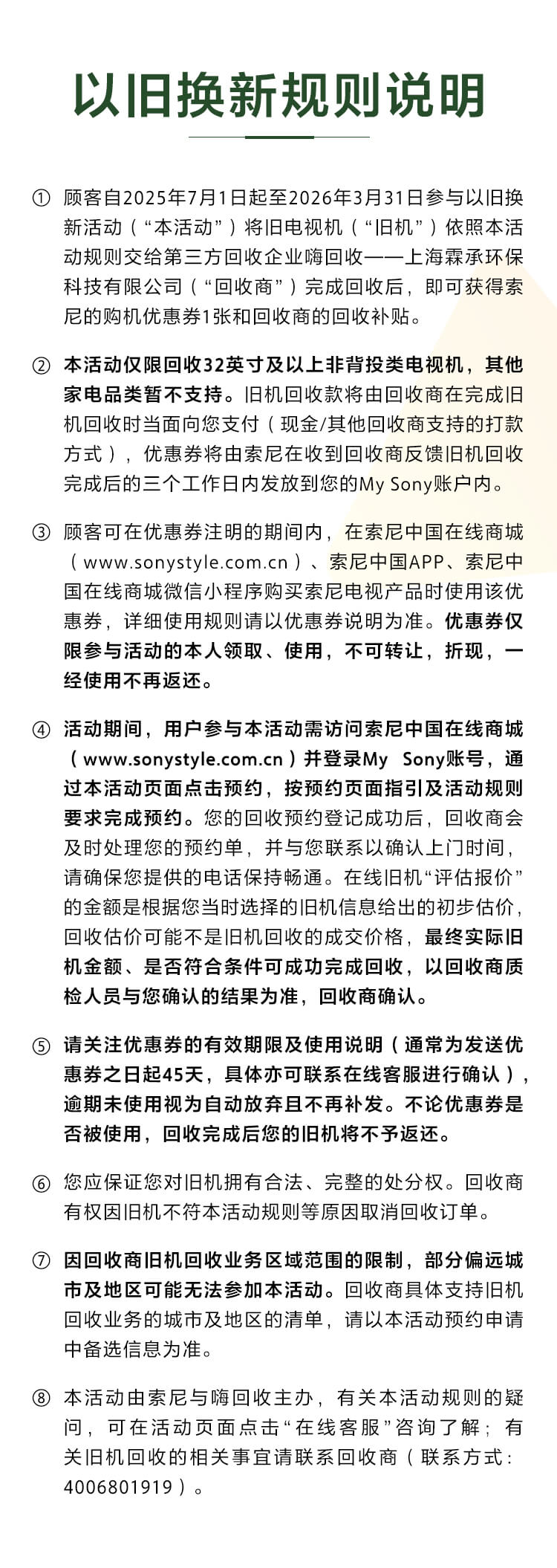 以旧换新规则说明

① 顾客自2025年7月1日起至2026年3月31日参与以旧换新活动（“本活动”）将旧电视机（“旧机”）依照本活动规则交给第三方回收企业嗨回收——上海霖承环保科技有限公司（“回收商”）完成回收后，即可获得索尼的购机优惠券1张和回收商的回收补贴。

② 本活动仅限回收32英寸及以上非背投类电视机，其他家电品类暂不支持。旧机回收款将由回收商在完成旧机回收时当面向您支付（现金/其他回收商支持的打款方式），优惠券将由索尼在收到回收商反馈旧机回收完成后的三个工作日内发放到您的My Sony账户内。

③ 顾客可在优惠券注明的期间内，在索尼中国在线商城（www.sonystyle.com.cn）、索尼中国APP、索尼中国在线商城微信小程序购买索尼电视产品时使用该优惠券，详细使用规则请以优惠券说明为准。优惠券仅限参与活动的本人领取、使用，不可转让，折现，一经使用不再返还。

④ 活动期间，用户参与本活动需访问索尼中国在线商城（www.sonystyle.com.cn）并登录My Sony账号，通过本活动页面点击预约，按预约页面指引及活动规则要求完成预约。您的回收预约登记成功后，回收商会及时处理您的预约单，并与您联系以确认上门时间，请确保您提供的电话保持畅通。在线旧机“评估报价”的金额是根据您当时选择的旧机信息给出的初步估价，回收估价可能不是旧机回收的成交价格，最终实际旧机金额、是否符合条件可成功完成回收，以回收商质检人员与您确认的结果为准，回收商确认。

⑤ 请关注优惠券的有效期限及使用说明（通常为发送优惠券之日起45天，具体亦可联系在线客服进行确认），逾期未使用视为自动放弃且不再补发。不论优惠券是否被使用，回收完成后您的旧机将不予返还。

⑥ 您应保证您对旧机拥有合法、完整的处分权。回收商有权因旧机不符本活动规则等原因取消回收订单。

⑦ 因回收商旧机回收业务区域范围的限制，部分偏远城市及地区可能无法参加本活动。回收商具体支持旧机回收业务的城市及地区的清单，请以本活动预约申请中备选信息为准。

⑧ 本活动由索尼与嗨回收主办，有关本活动规则的疑问，可在活动页面点击“在线客服”咨询了解；有关旧机回收的相关事宜请联系回收商（联系方式：4006801919）。